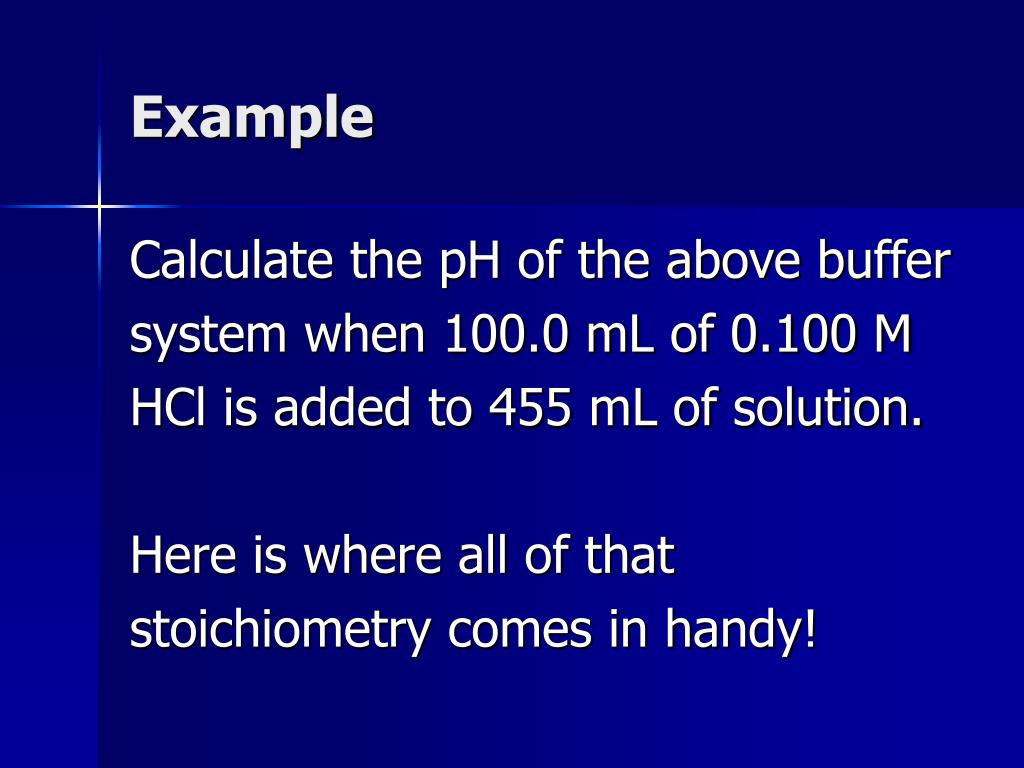 Example

Calculate the pH of the above buffer system when 100.0 mL of 0.100 M HCl is added to 455 mL of solution.

Here is where all of that stoichiometry comes in handy!